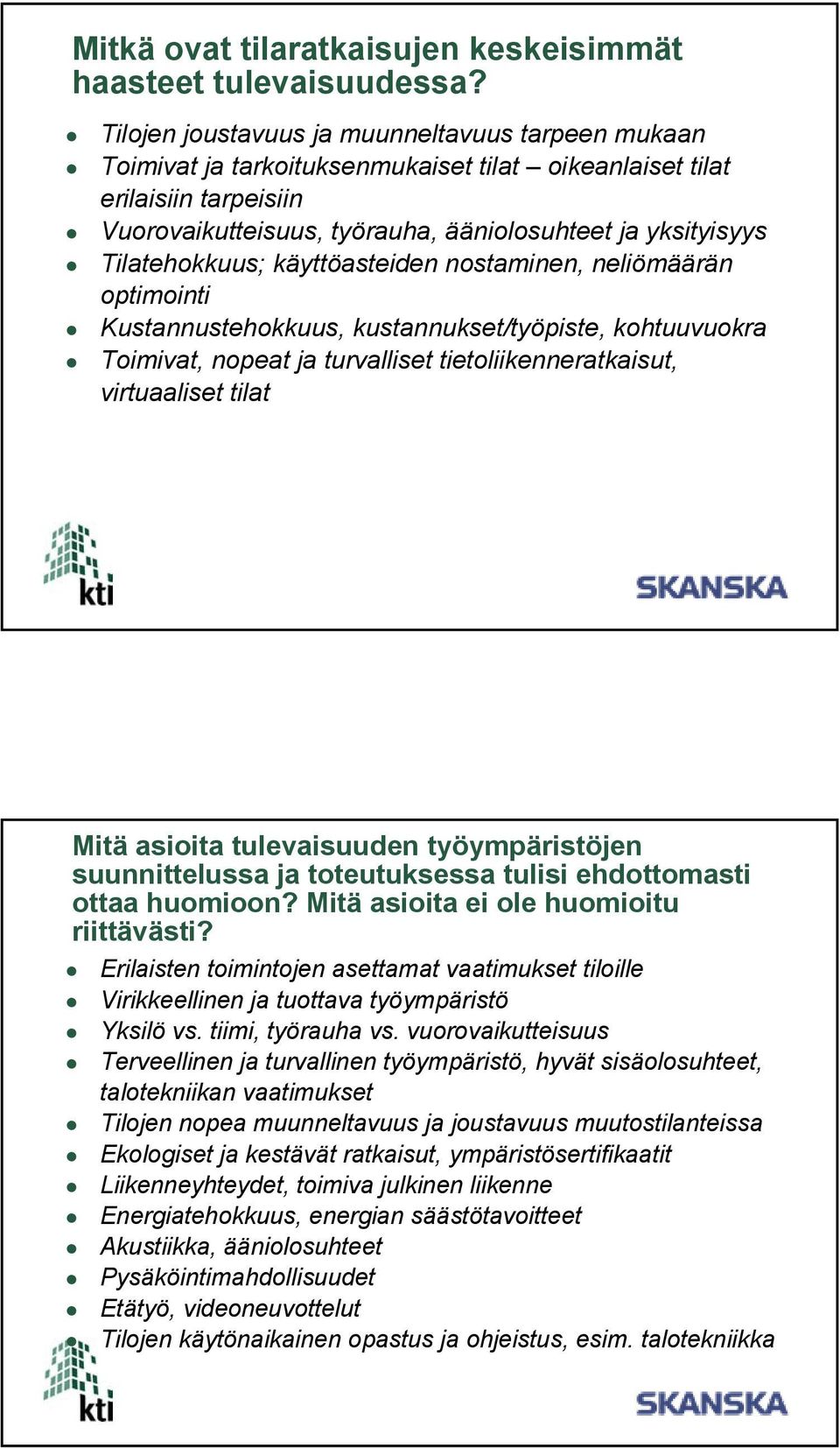 Mitkä ovat tilaratkaisujen keskeisimmät haasteet tulevaisuudessa?

- Tilojen joustavuus ja muunneltavuus tarpeen mukaan
- Toimivat ja tarkoituksenmukaiset tilat – oikeanlaiset tilat erilaisiin tarpeisiin
- Vuorovaikutteisuus, työrauha, ääniolosuhteet ja yksityisyys
- Tilatehokkuus; käyttöasteiden nostaminen, neliömäärän optimointi
- Kustannustehokkuus, kustannukset/työpiste, kohtuuvuokra
- Toimivat, nopeat ja turvalliset tietoliikenneratkaisut, virtuaaliset tilat

kti

SKANSKA

Mitä asioita tulevaisuuden työympäristöjen suunnittelussa ja toteutuksessa tulisi ehdottomasti ottaa huomioon? Mitä asioita ei ole huomioitu riittävästi?

- Erilaisten toimintojen asettamat vaatimukset tiloille
- Virikkeellinen ja tuottava työympäristö
- Yksilö vs. tiimi, työrauha vs. vuorovaikutteisuus
- Terveellinen ja turvallinen työympäristö, hyvät sisäolosuhteet, talotekniikan vaatimukset
- Tilojen nopea muunneltavuus ja joustavuus muutostilanteissa
- Ekologiset ja kestävät ratkaisut, ympäristösertifikaatit
- Liikenneyhteydet, toimiva julkinen liikenne
- Energiatehokkuus, energian säästötavoitteet
- Akustiikka, ääniolosuhteet
- Pysäköintimahdollisuudet
- Etätyö, videoneuvottelut
- Tilojen käytönaikainen opastus ja ohjeistus, esim. talotekniikka

kti

SKANSKA